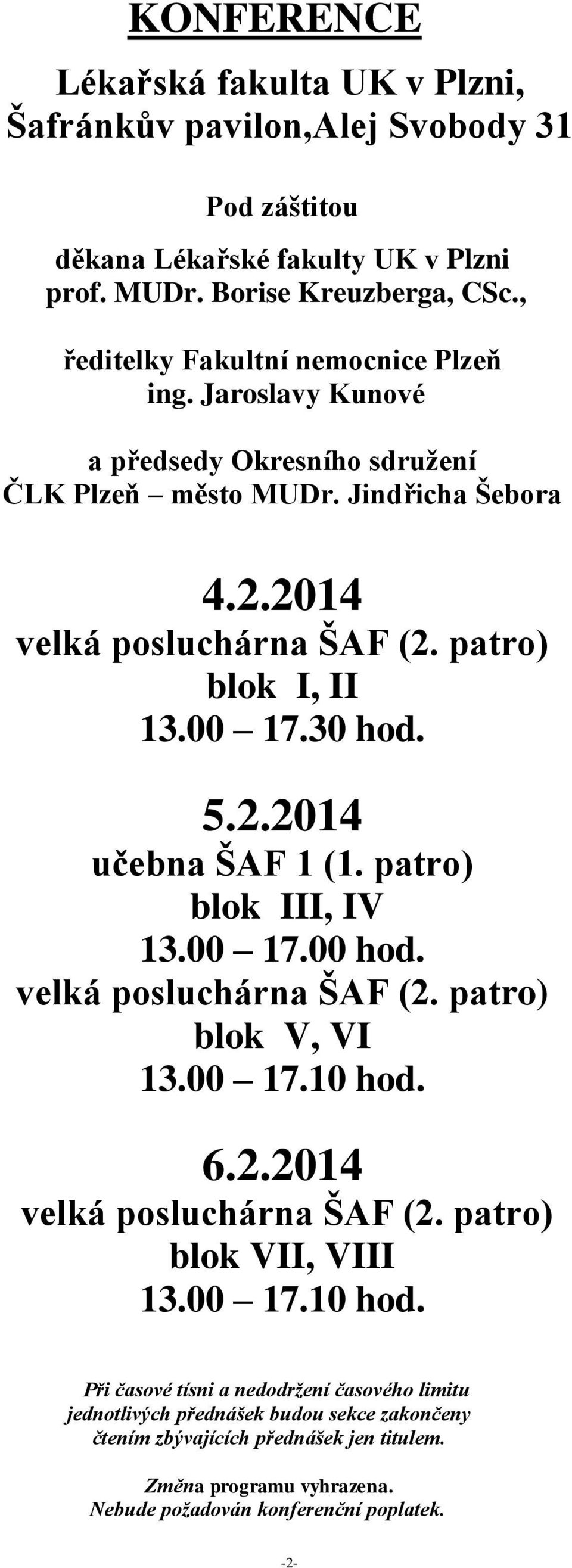 KONFERENCE

Lékařská fakulta UK v Plzni, Šafránkův pavilon,Alej Svobody 31

Pod záštitou

děkana Lékařské fakulty UK v Plzni prof. MUDr. Borise Kreuzberga, CSc.,

ředitelky Fakultní nemocnice Plzeň ing. Jaroslavy Kunové

a předsedy Okresního sdružení ČLK Plzeň – město MUDr. Jindřicha Šebora

4.2.2014
velká posluchárna ŠAF (2. patro)
blok I, II
13.00 – 17.30 hod.

5.2.2014
učebna ŠAF 1 (1. patro)
blok III, IV
13.00 – 17.00 hod.
velká posluchárna ŠAF (2. patro)
blok V, VI
13.00 – 17.10 hod.

6.2.2014
velká posluchárna ŠAF (2. patro)
blok VII, VIII
13.00 – 17.10 hod.

Při časové tísni a nedodržení časového limitu jednotlivých přednášek budou sekce zakončeny čtením zbývajících přednášek jen titulem.

Změna programu vyhrazena.
Nebude požadován konferenční poplatek.

-2-